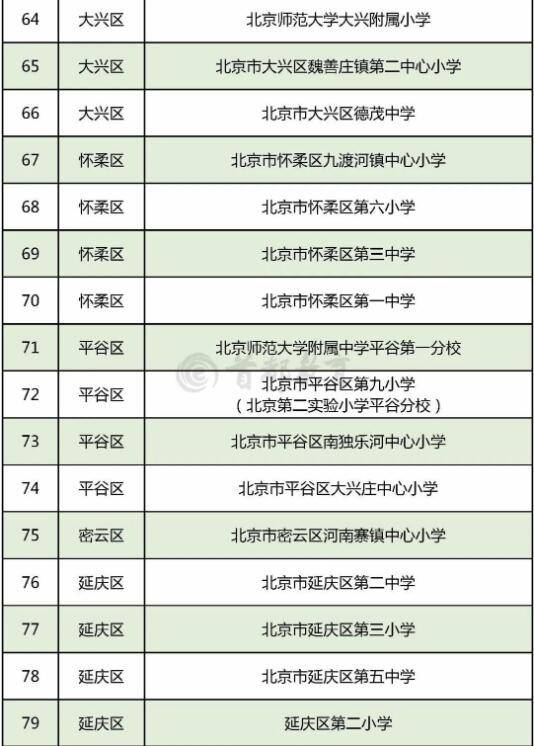 | 64 | 大兴区 | 北京师范大学大兴附属小学 |
|---|---|---|
| 65 | 大兴区 | 北京市大兴区魏善庄镇第二中心小学 |
| 66 | 大兴区 | 北京市大兴区德茂中学 |
| 67 | 怀柔区 | 北京市怀柔区九渡河镇中心小学 |
| 68 | 怀柔区 | 北京市怀柔区第六小学 |
| 69 | 怀柔区 | 北京市怀柔区第三中学 |
| 70 | 怀柔区 | 北京市怀柔区第一中学 |
| 71 | 平谷区 | 北京师范大学附属中学平谷第一分校 |
| 72 | 平谷区 | 北京市平谷区第九小学（北京第二实验小学平谷分校） |
| 73 | 平谷区 | 北京市平谷区南独乐河中心小学 |
| 74 | 平谷区 | 北京市平谷区大兴庄中心小学 |
| 75 | 密云区 | 北京市密云区河南寨镇中心小学 |
| 76 | 延庆区 | 北京市延庆区第二中学 |
| 77 | 延庆区 | 北京市延庆区第三小学 |
| 78 | 延庆区 | 北京市延庆区第五中学 |
| 79 | 延庆区 | 延庆区第二小学 |

首都教育